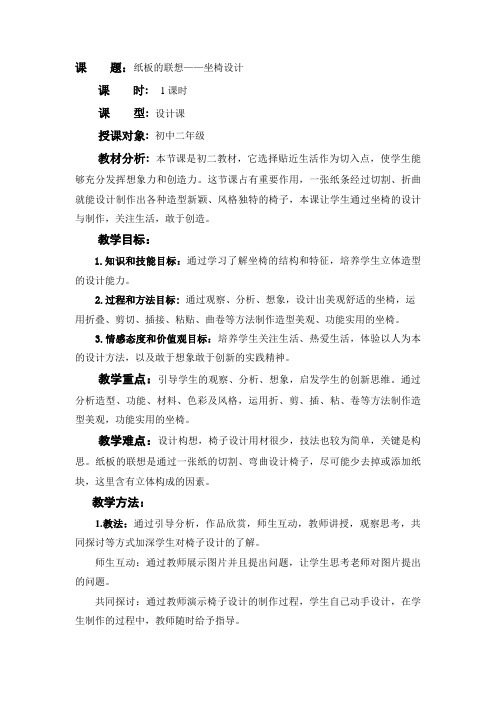 课　题：纸板的联想——坐椅设计

课　时：1课时

课　型：设计课

授课对象：初中二年级

教材分析：本节课是初二教材，它选择贴近生活作为切入点，使学生能够充分发挥想象力和创造力。这节课占有重要作用，一张纸条经过切割、折曲就能设计制作出各种造型新颖、风格独特的椅子，本课让学生通过坐椅的设计与制作，关注生活，敢于创造。

教学目标：

1.知识和技能目标：通过学习了解坐椅的结构和特征，培养学生立体造型的设计能力。

2.过程和方法目标：通过观察、分析、想象，设计出美观舒适的坐椅，运用折叠、剪切、插接、粘贴、曲卷等方法制作造型美观、功能实用的坐椅。

3.情感态度和价值观目标：培养学生关注生活、热爱生活，体验以人为本的设计方法，以及敢于想象敢于创新的实践精神。

教学重点：引导学生的观察、分析、想象，启发学生的创新思维，通过分析造型、功能、材料、色彩及风格，运用折、剪、插、粘、卷等方法制作造型美观，功能实用的坐椅。

教学难点：设计构想，椅子设计用材很少，技法也较为简单，关键是构思。纸板的联想是通过一张纸的切割、弯曲设计椅子，尽可能少去掉或添加纸块，这里含有立体构成的因素。

教学方法：

1.教法：通过引导分析，作品欣赏，师生互动，教师讲授，观察思考，共同探讨等方式加深学生对椅子设计的了解。

师生互动：通过教师展示图片并且提出问题，让学生思考老师对图片提出的问题。

共同探讨：通过教师演示椅子设计的制作过程，学生自己动手设计，在学生制作的过程中，教师随时给予指导。